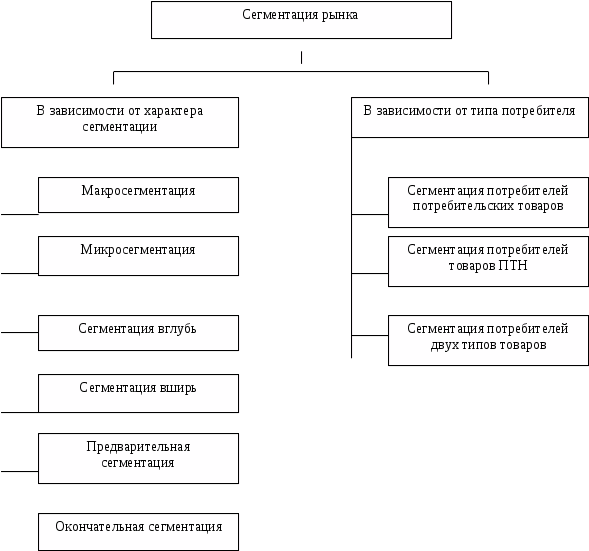 Сегментация рынка

В зависимости от характера сегментации

Макросегментация

Микросегментация

Сегментация вглубь

Сегментация вширь

Предварительная сегментация

Окончательная сегментация

В зависимости от типа потребителя

Сегментация потребителей потребительских товаров

Сегментация потребителей товаров ПТН

Сегментация потребителей двух типов товаров